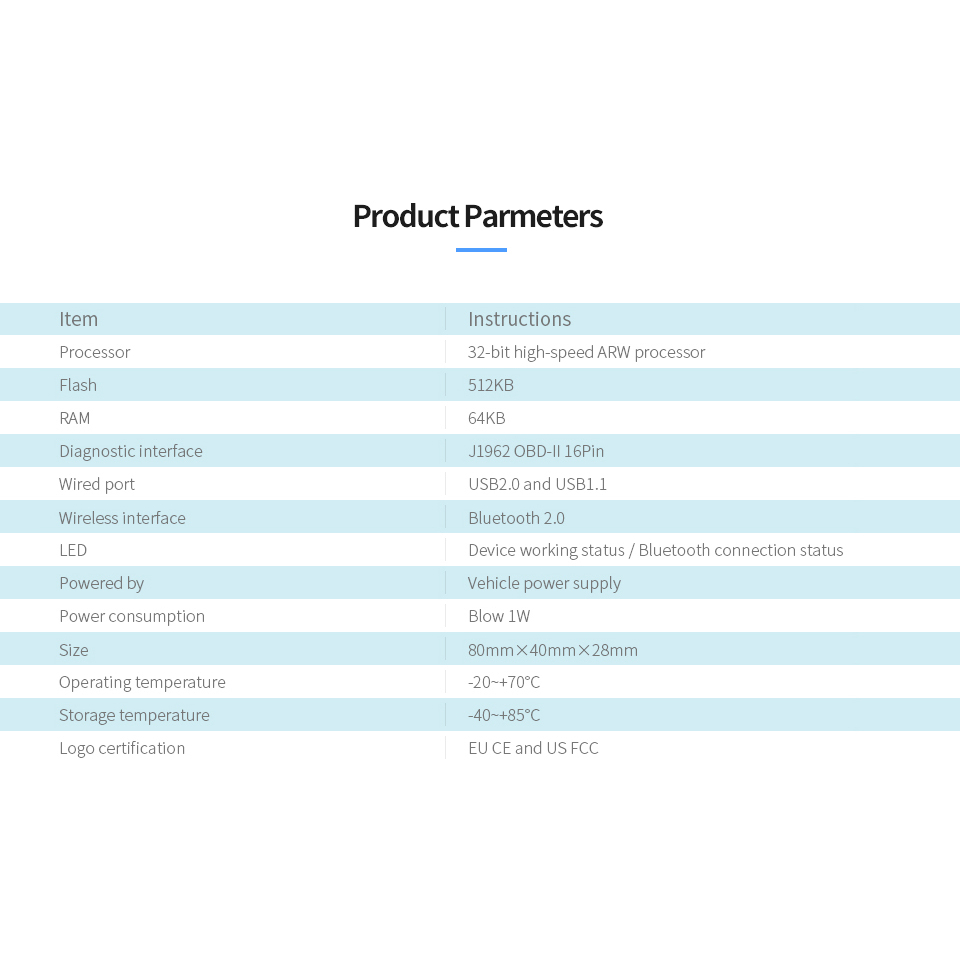 Product Parmeters

| Item | Instructions |
|---|---|
| Processor | 32-bit high-speed ARW processor |
| Flash | 512KB |
| RAM | 64KB |
| Diagnostic interface | J1962 OBD-II 16Pin |
| Wired port | USB2.0 and USB1.1 |
| Wireless interface | Bluetooth 2.0 |
| LED | Device working status / Bluetooth connection status |
| Powered by | Vehicle power supply |
| Power consumption | Blow 1W |
| Size | 80mm×40mm×28mm |
| Operating temperature | -20~+70°C |
| Storage temperature | -40~+85°C |
| Logo certification | EU CE and US FCC |